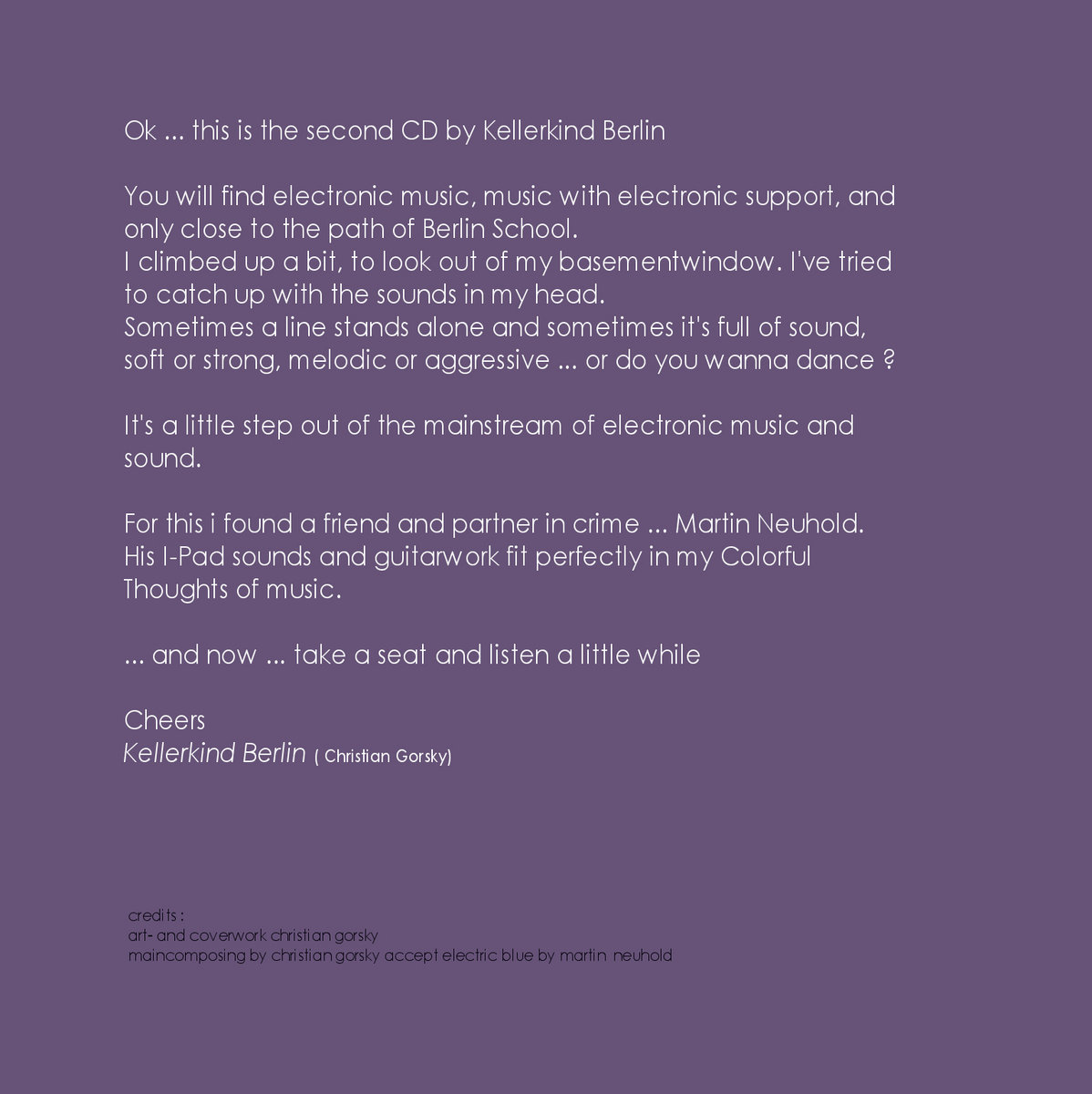 Ok ... this is the second CD by Kellerkind Berlin

You will find electronic music, music with electronic support, and only close to the path of Berlin School.
I climbed up a bit, to look out of my basementwindow. I've tried to catch up with the sounds in my head.
Sometimes a line stands alone and sometimes it's full of sound, soft or strong, melodic or aggressive ... or do you wanna dance ?

It's a little step out of the mainstream of electronic music and sound.

For this i found a friend and partner in crime ... Martin Neuhold. His I-Pad sounds and guitarwork fit perfectly in my Colorful Thoughts of music.

... and now ... take a seat and listen a little while

Cheers
Kellerkind Berlin ( Christian Gorsky)

credits :
art- and coverwork christian gorsky
maincomposing by christian gorsky accept electric blue by martin neuhold